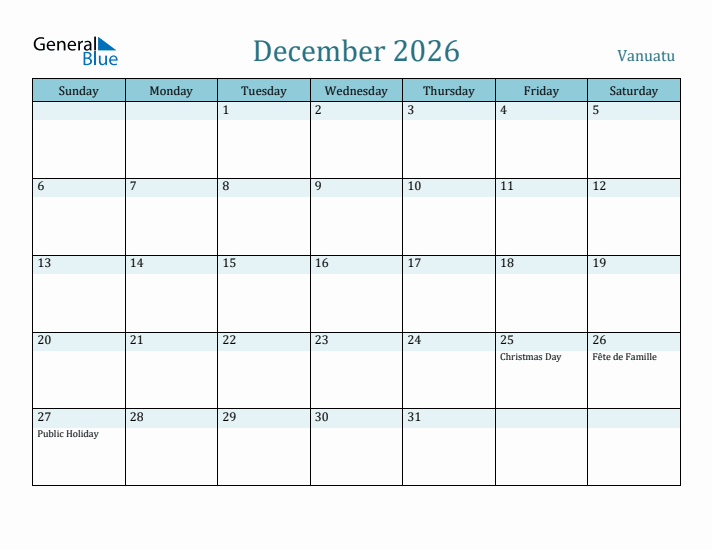 General Blue

December 2026

Vanuatu

| Sunday | Monday | Tuesday | Wednesday | Thursday | Friday | Saturday |
|---|---|---|---|---|---|---|
| | | 1 | 2 | 3 | 4 | 5 |
| 6 | 7 | 8 | 9 | 10 | 11 | 12 |
| 13 | 14 | 15 | 16 | 17 | 18 | 19 |
| 20 | 21 | 22 | 23 | 24 | 25 Christmas Day | 26 Fête de Famille |
| 27 Public Holiday | 28 | 29 | 30 | 31 | | |